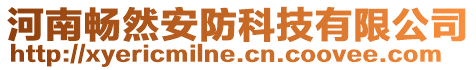 河南畅然安防科技有限公司
http://xyericmilne.cn.coovee.com